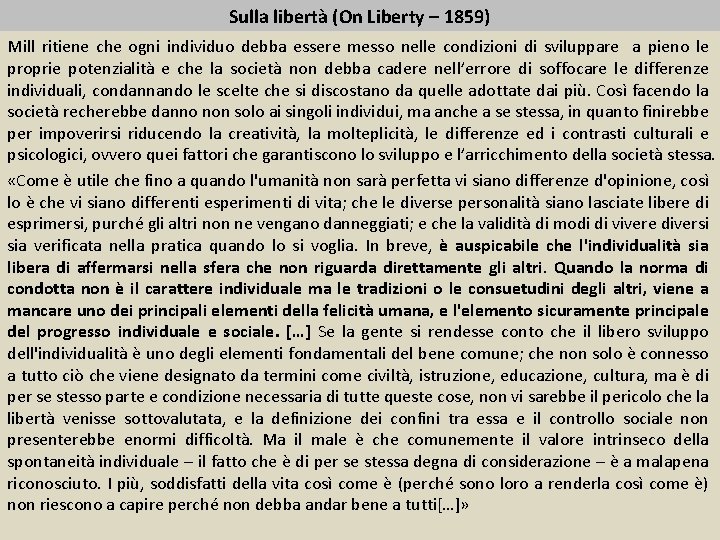 Sulla libertà (On Liberty – 1859)

Mill ritiene che ogni individuo debba essere messo nelle condizioni di sviluppare a pieno le proprie potenzialità e che la società non debba cadere nell'errore di soffocare le differenze individuali, condannando le scelte che si discostano da quelle adottate dai più. Così facendo la società recherebbe danno non solo ai singoli individui, ma anche a se stessa, in quanto finirebbe per impoverirsi riducendo la creatività, la molteplicità, le differenze ed i contrasti culturali e psicologici, ovvero quei fattori che garantiscono lo sviluppo e l'arricchimento della società stessa.

«Come è utile che fino a quando l'umanità non sarà perfetta vi siano differenze d'opinione, così lo è che vi siano differenti esperimenti di vita; che le diverse personalità siano lasciate libere di esprimersi, purché gli altri non ne vengano danneggiati; e che la validità di modi di vivere diversi sia verificata nella pratica quando lo si voglia. In breve, è auspicabile che l'individualità sia libera di affermarsi nella sfera che non riguarda direttamente gli altri. Quando la norma di condotta non è il carattere individuale ma le tradizioni o le consuetudini degli altri, viene a mancare uno dei principali elementi della felicità umana, e l'elemento sicuramente principale del progresso individuale e sociale. […] Se la gente si rendesse conto che il libero sviluppo dell'individualità è uno degli elementi fondamentali del bene comune; che non solo è connesso a tutto ciò che viene designato da termini come civiltà, istruzione, educazione, cultura, ma è di per se stesso parte e condizione necessaria di tutte queste cose, non vi sarebbe il pericolo che la libertà venisse sottovalutata, e la definizione dei confini tra essa e il controllo sociale non presenterebbe enormi difficoltà. Ma il male è che comunemente il valore intrinseco della spontaneità individuale – il fatto che è di per se stessa degna di considerazione – è a malapena riconosciuto. I più, soddisfatti della vita così come è (perché sono loro a renderla così come è) non riescono a capire perché non debba andar bene a tutti[…]»